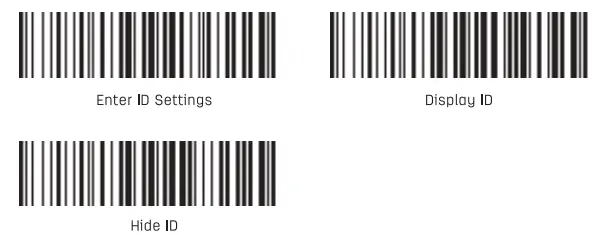 Enter ID Settings

Display ID

Hide ID